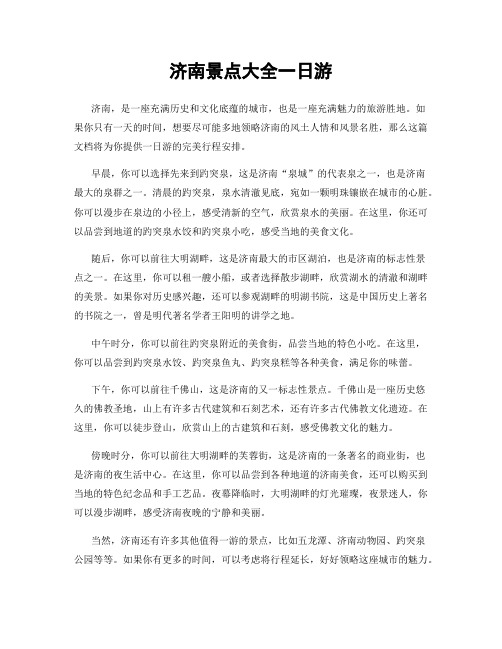 济南景点大全一日游

济南，是一座充满历史和文化底蕴的城市，也是一座充满魅力的旅游胜地。如果你只有一天的时间，想要尽可能多地领略济南的风土人情和风景名胜，那么这篇文档将为你提供一日游的完美行程安排。

早晨，你可以选择先来到趵突泉，这是济南“泉城”的代表泉之一，也是济南最大的泉群之一。清晨的趵突泉，泉水清澈见底，宛如一颗明珠镶嵌在城市的心脏。你可以漫步在泉边的小径上，感受清新的空气，欣赏泉水的美丽。在这里，你还可以品尝到地道的趵突泉水饺和趵突泉小吃，感受当地的美食文化。

随后，你可以前往大明湖畔，这是济南最大的市区湖泊，也是济南的标志性景点之一。在这里，你可以租一艘小船，或者选择散步湖畔，欣赏湖水的清澈和湖畔的美景。如果你对历史感兴趣，还可以参观湖畔的明湖书院，这是中国历史上著名的书院之一，曾是明代著名学者王阳明的讲学之地。

中午时分，你可以前往趵突泉附近的美食街，品尝当地的特色小吃。在这里，你可以品尝到趵突泉水饺、趵突泉鱼丸、趵突泉糕等各种美食，满足你的味蕾。

下午，你可以前往千佛山，这是济南的又一标志性景点。千佛山是一座历史悠久的佛教圣地，山上有许多古代建筑和石刻艺术，还有许多古代佛教文化遗迹。在这里，你可以徒步登山，欣赏山上的古建筑和石刻，感受佛教文化的魅力。

傍晚时分，你可以前往大明湖畔的芙蓉街，这是济南的一条著名的商业街，也是济南的夜生活中心。在这里，你可以品尝到各种地道的济南美食，还可以购买到当地的特色纪念品和手工艺品。夜幕降临时，大明湖畔的灯光璀璨，夜景迷人，你可以漫步湖畔，感受济南夜晚的宁静和美丽。

当然，济南还有许多其他值得一游的景点，比如五龙潭、济南动物园、趵突泉公园等等。如果你有更多的时间，可以考虑将行程延长，好好领略这座城市的魅力。